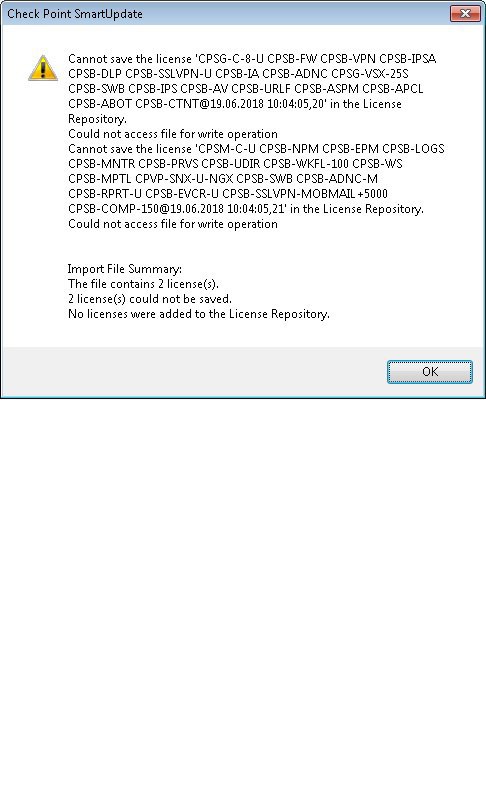 Check Point SmartUpdate

Cannot save the license 'CPSG-C-8-U CPSB-FW CPSB-VPN CPSB-IPSA CPSB-DLP CPSB-SSLVPN-U CPSB-IA CPSB-ADNC CPSG-VSX-25S CPSB-SWB CPSB-IPS CPSB-AV CPSB-URLF CPSB-ASPM CPSB-APCL CPSB-ABOT CPSB-CTNT@19.06.2018 10:04:05,20' in the License Repository.
Could not access file for write operation
Cannot save the license 'CPSM-C-U CPSB-NPM CPSB-EPM CPSB-LOGS CPSB-MNTR CPSB-PRVS CPSB-UDIR CPSB-WKFL-100 CPSB-WS CPSB-MPTL CPVP-SNX-U-NGX CPSB-SWB CPSB-ADNC-M CPSB-RPRT-U CPSB-EVCR-U CPSB-SSLVPN-MOBMAIL +5000 CPSB-COMP-150@19.06.2018 10:04:05,21' in the License Repository.
Could not access file for write operation

Import File Summary:
The file contains 2 license(s).
2 license(s) could not be saved.
No licenses were added to the License Repository.

OK